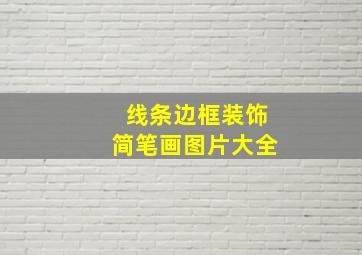 线条边框装饰
简笔画图片大全